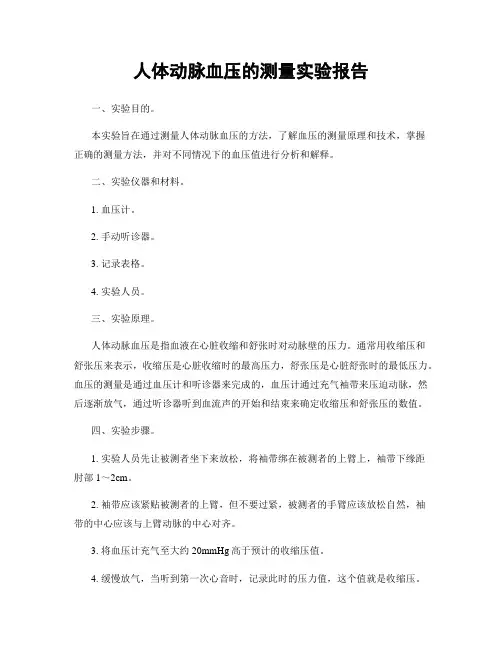 人体动脉血压的测量实验报告

一、实验目的。

本实验旨在通过测量人体动脉血压的方法，了解血压的测量原理和技术，掌握正确的测量方法，并对不同情况下的血压值进行分析和解释。

二、实验仪器和材料。

1. 血压计。

2. 手动听诊器。

3. 记录表格。

4. 实验人员。

三、实验原理。

人体动脉血压是指血液在心脏收缩和舒张时对动脉壁的压力。通常用收缩压和舒张压来表示，收缩压是心脏收缩时的最高压力，舒张压是心脏舒张时的最低压力。血压的测量是通过血压计和听诊器来完成的，血压计通过充气袖带来压迫动脉，然后逐渐放气，通过听诊器听到血流声的开始和结束来确定收缩压和舒张压的数值。

四、实验步骤。

1. 实验人员先让被测者坐下来放松，将袖带绑在被测者的上臂上，袖带下缘距肘部 1～2cm。

2. 袖带应该紧贴被测者的上臂，但不要过紧，被测者的手臂应该放松自然，袖带的中心应该与上臂动脉的中心对齐。

3. 将血压计充气至大约 20mmHg 高于预计的收缩压值。

4. 缓慢放气，当听到第一次心音时，记录此时的压力值，这个值就是收缩压。